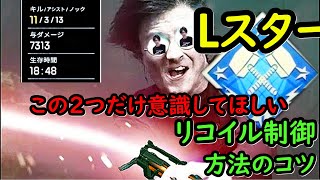 キル/アシスト/ノック
11/3/13
与ダメージ
7313
生存時間
18:48

Lスター

この2つだけ意識してほしい

リコイル制御
方法のコツ